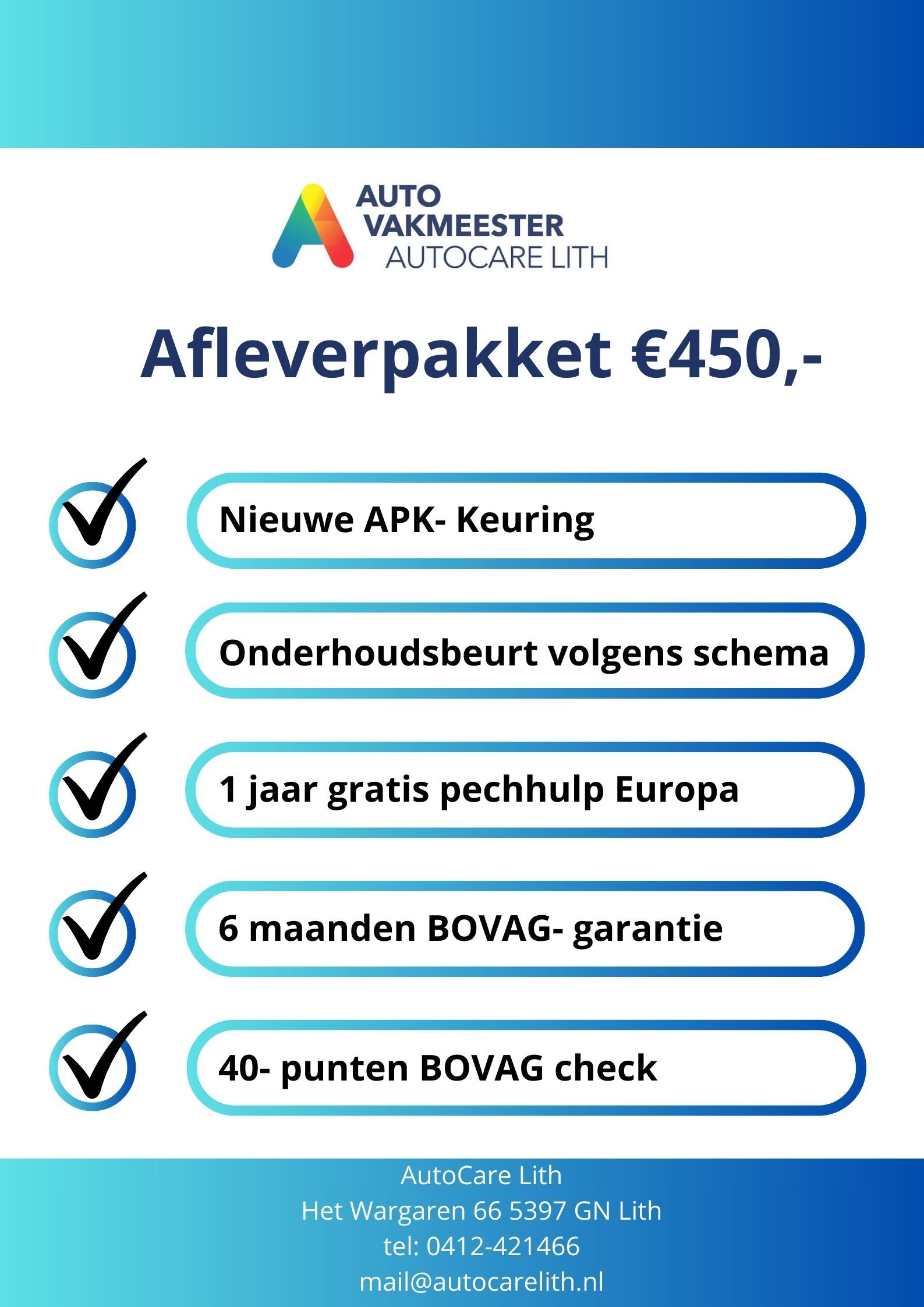 AUTO VAKMEESTER
AUTOCARE LITH

Afleverpakket €450,-

Nieuwe APK- Keuring

Onderhoudsbeurt volgens schema

1 jaar gratis pechhulp Europa

6 maanden BOVAG- garantie

40- punten BOVAG check

AutoCare Lith
Het Wargaren 66 5397 GN Lith
tel: 0412-421466
mail@autocarelith.nl